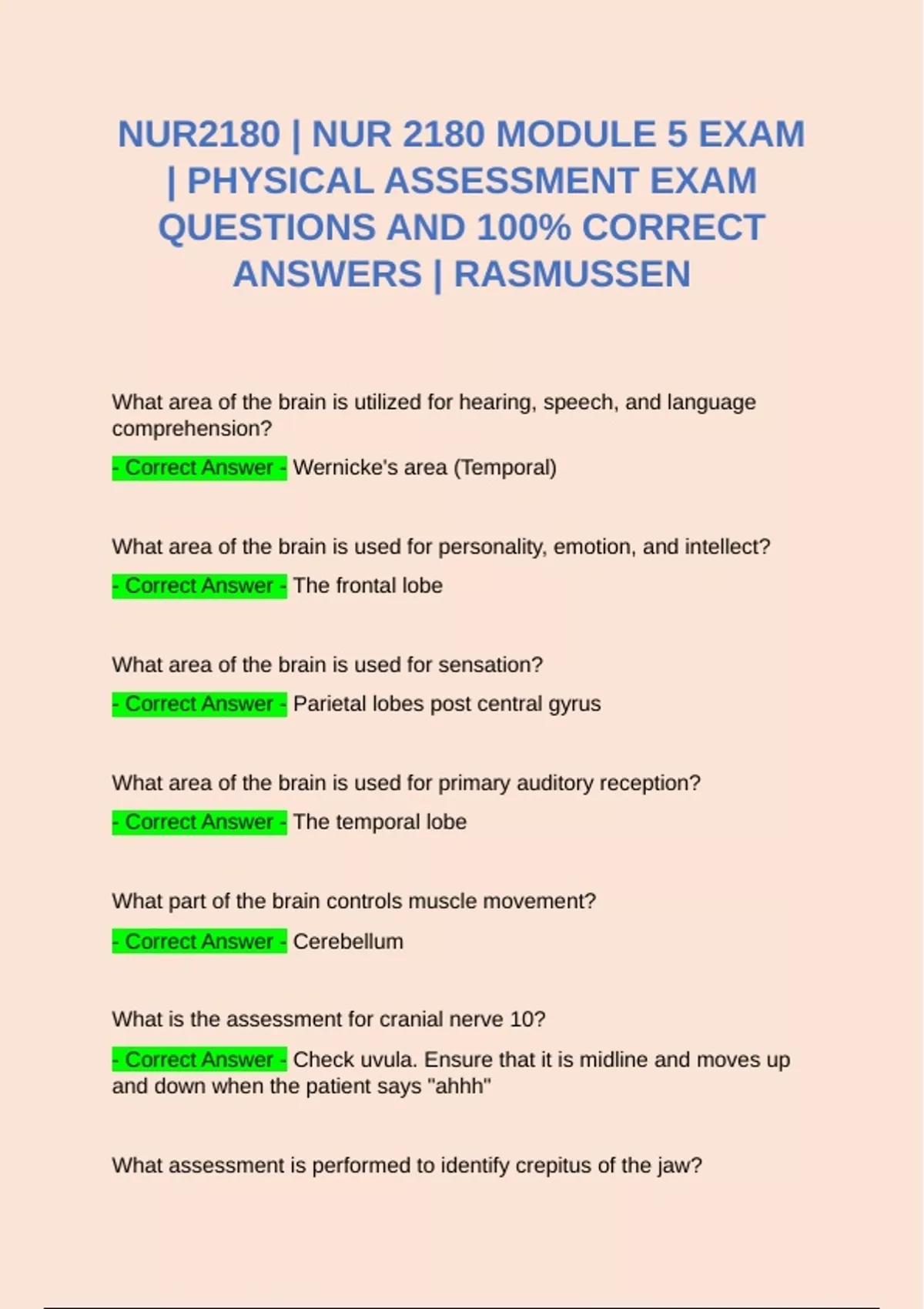 NUR2180 | NUR 2180 MODULE 5 EXAM | PHYSICAL ASSESSMENT EXAM QUESTIONS AND 100% CORRECT ANSWERS | RASMUSSEN

What area of the brain is utilized for hearing, speech, and language comprehension?

- Correct Answer - Wernicke's area (Temporal)

What area of the brain is used for personality, emotion, and intellect?

- Correct Answer - The frontal lobe

What area of the brain is used for sensation?

- Correct Answer - Parietal lobes post central gyrus

What area of the brain is used for primary auditory reception?

- Correct Answer - The temporal lobe

What part of the brain controls muscle movement?

- Correct Answer - Cerebellum

What is the assessment for cranial nerve 10?

- Correct Answer - Check uvula. Ensure that it is midline and moves up and down when the patient says "ahhh"

What assessment is performed to identify crepitus of the jaw?